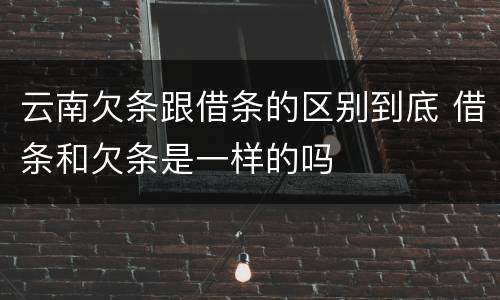 云南欠条跟借条的区别到底 借条和欠条是一样的吗